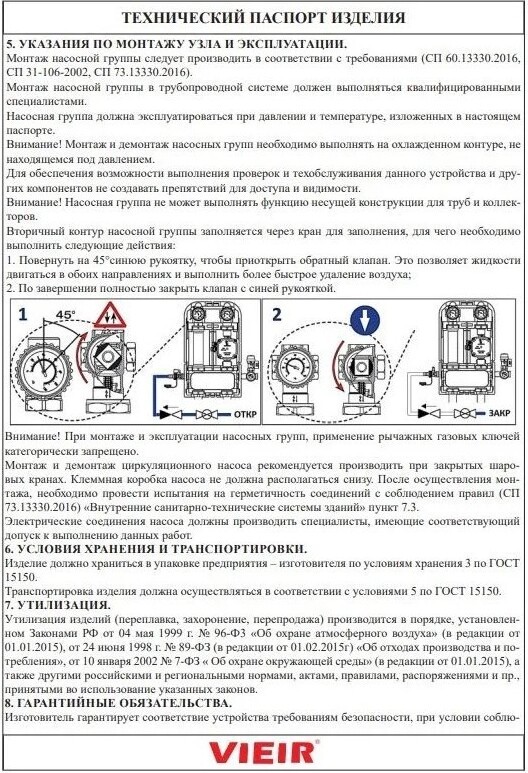 ТЕХНИЧЕСКИЙ ПАСПОРТ ИЗДЕЛИЯ

5. УКАЗАНИЯ ПО МОНТАЖУ УЗЛА И ЭКСПЛУАТАЦИИ.
Монтаж насосной группы следует производить в соответствии с требованиями (СП 60.13330.2016, СП 31-106-2002, СП 73.13330.2016).
Монтаж насосной группы в трубопроводной системе должен выполняться квалифицированными специалистами.
Насосная группа должна эксплуатироваться при давлении и температуре, изложенных в настоящем паспорте.
Внимание! Монтаж и демонтаж насосных групп необходимо выполнять на охлажденном контуре, не находящемся под давлением.
Для обеспечения возможности выполнения проверок и техобслуживания данного устройства и других компонентов не создавать препятствий для доступа и видимости.
Внимание! Насосная группа не может выполнять функцию несущей конструкции для труб и коллекторов.
Вторичный контур насосной группы заполняется через кран для заполнения, для чего необходимо выполнить следующие действия:
1. Повернуть на 45°синюю рукоятку, чтобы приоткрыть обратный клапан. Это позволяет жидкости двигаться в обоих направлениях и выполнить более быстрое удаление воздуха;
2. По завершении полностью закрыть клапан с синей рукояткой.

1 45° ОТКР 2 ЗАКР

Внимание! При монтаже и эксплуатации насосных групп, применение рычажных газовых ключей категорически запрещено.
Монтаж и демонтаж циркуляционного насоса рекомендуется производить при закрытых шаровых кранах. Клеммная коробка насоса не должна располагаться снизу. После осуществления монтажа, необходимо провести испытания на герметичность соединений с соблюдением правил (СП 73.13330.2016) «Внутренние санитарно-технические системы зданий» пункт 7.3.
Электрические соединения насоса должны производить специалисты, имеющие соответствующий допуск к выполнению данных работ.
6. УСЛОВИЯ ХРАНЕНИЯ И ТРАНСПОРТИРОВКИ.
Изделие должно храниться в упаковке предприятия – изготовителя по условиям хранения 3 по ГОСТ 15150.
Транспортировка изделия должна осуществляться в соответствии с условиями 5 по ГОСТ 15150.
7. УТИЛИЗАЦИЯ.
Утилизация изделий (переплавка, захоронение, перепродажа) производится в порядке, установленном Законами РФ от 04 мая 1999 г. № 96-ФЗ «Об охране атмосферного воздуха» (в редакции от 01.01.2015), от 24 июня 1998 г. № 89-ФЗ (в редакции от 01.02.2015г) «Об отходах производства и потребления», от 10 января 2002 № 7-ФЗ « Об охране окружающей среды» (в редакции от 01.01.2015), а также другими российскими и региональными нормами, актами, правилами, распоряжениями и пр., принятыми во использование указанных законов.
8. ГАРАНТИЙНЫЕ ОБЯЗАТЕЛЬСТВА.
Изготовитель гарантирует соответствие устройства требованиям безопасности, при условии соблю-

VIEIR